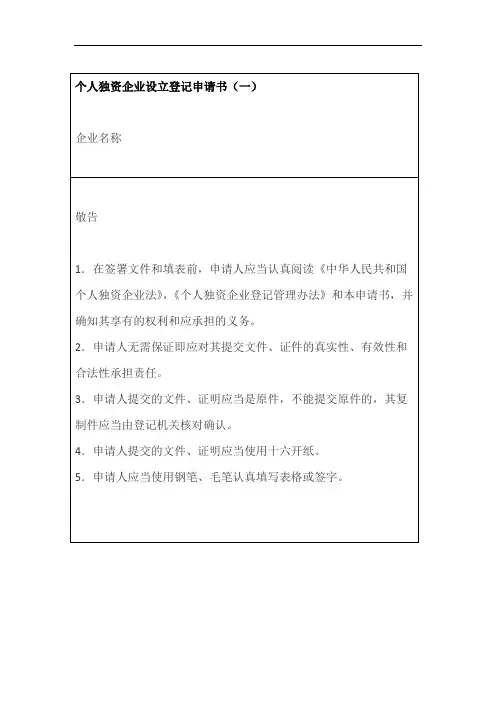 个人独资企业设立登记申请书（一）

企业名称

敬告

1．在签署文件和填表前，申请人应当认真阅读《中华人民共和国个人独资企业法》，《个人独资企业登记管理办法》和本申请书，并确知其享有的权利和应承担的义务。

2．申请人无需保证即应对其提交文件、证件的真实性、有效性和合法性承担责任。

3．申请人提交的文件、证明应当是原件，不能提交原件的，其复制件应当由登记机关核对确认。

4．申请人提交的文件、证明应当使用十六开纸。

5．申请人应当使用钢笔、毛笔认真填写表格或签字。